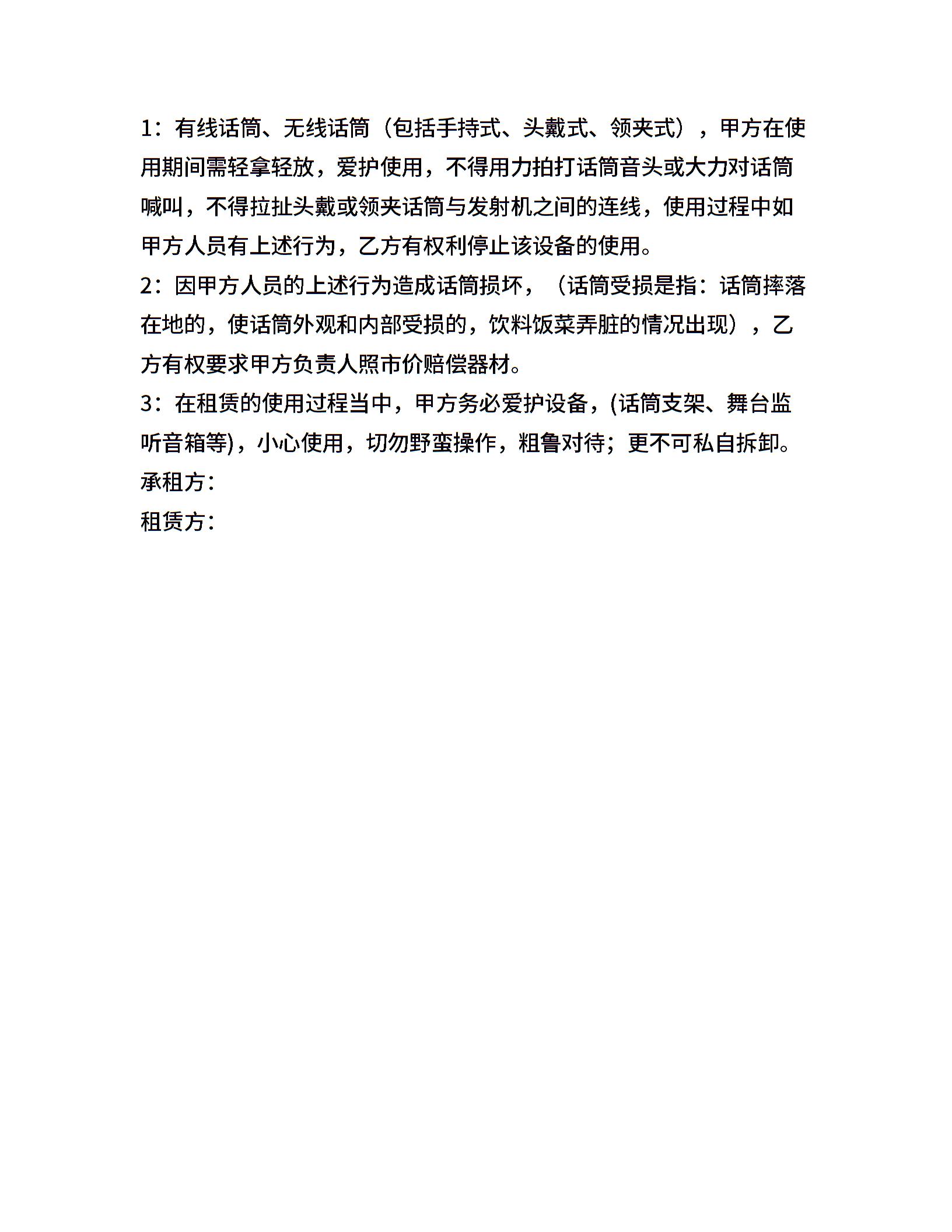 1：有线话筒、无线话筒（包括手持式、头戴式、领夹式），甲方在使用期间需轻拿轻放，爱护使用，不得用力拍打话筒音头或大力对话筒喊叫，不得拉扯头戴或领夹话筒与发射机之间的连线，使用过程中如甲方人员有上述行为，乙方有权利停止该设备的使用。
2：因甲方人员的上述行为造成话筒损坏，（话筒受损是指：话筒摔落在地的，使话筒外观和内部受损的，饮料饭菜弄脏的情况出现），乙方有权要求甲方负责人照市价赔偿器材。
3：在租赁的使用过程当中，甲方务必爱护设备，(话筒支架、舞台监听音箱等)，小心使用，切勿野蛮操作，粗鲁对待；更不可私自拆卸。
承租方：
租赁方：